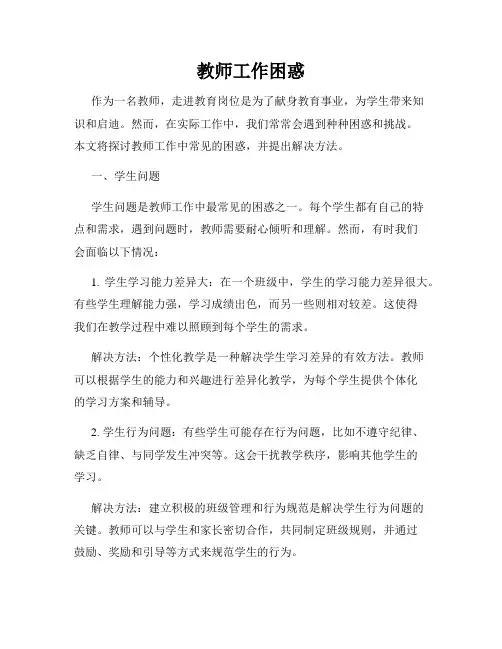 教师工作困惑

作为一名教师，走进教育岗位是为了献身教育事业，为学生带来知识和启迪。然而，在实际工作中，我们常常会遇到种种困惑和挑战。本文将探讨教师工作中常见的困惑，并提出解决方法。

一、学生问题

学生问题是教师工作中最常见的困惑之一。每个学生都有自己的特点和需求，遇到问题时，教师需要耐心倾听和理解。然而，有时我们会面临以下情况：

1. 学生学习能力差异大：在一个班级中，学生的学习能力差异很大。有些学生理解能力强，学习成绩出色，而另一些则相对较差。这使得我们在教学过程中难以照顾到每个学生的需求。

解决方法：个性化教学是一种解决学生学习差异的有效方法。教师可以根据学生的能力和兴趣进行差异化教学，为每个学生提供个体化的学习方案和辅导。

2. 学生行为问题：有些学生可能存在行为问题，比如不遵守纪律、缺乏自律、与同学发生冲突等。这会干扰教学秩序，影响其他学生的学习。

解决方法：建立积极的班级管理和行为规范是解决学生行为问题的关键。教师可以与学生和家长密切合作，共同制定班级规则，并通过鼓励、奖励和引导等方式来规范学生的行为。